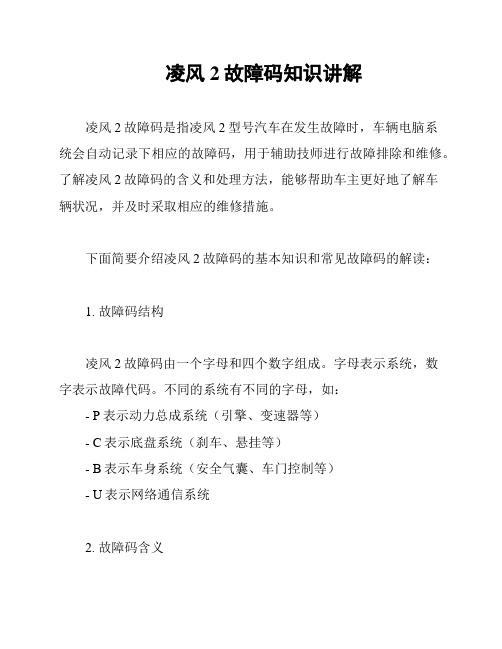 凌风 2 故障码知识讲解

凌风 2 故障码是指凌风 2 型号汽车在发生故障时，车辆电脑系统会自动记录下相应的故障码，用于辅助技师进行故障排除和维修。了解凌风 2 故障码的含义和处理方法，能够帮助车主更好地了解车辆状况，并及时采取相应的维修措施。

下面简要介绍凌风 2 故障码的基本知识和常见故障码的解读：

1. 故障码结构

凌风 2 故障码由一个字母和四个数字组成。字母表示系统，数字表示故障代码。不同的系统有不同的字母，如：
- P 表示动力总成系统（引擎、变速器等）
- C 表示底盘系统（刹车、悬挂等）
- B 表示车身系统（安全气囊、车门控制等）
- U 表示网络通信系统

2. 故障码含义